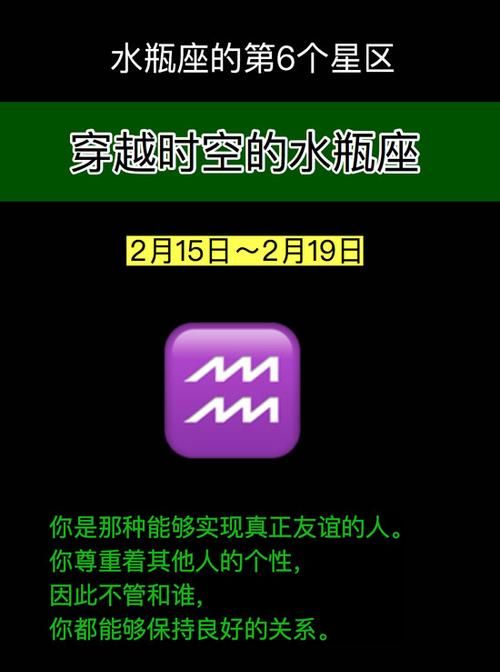 水瓶座的第6个星区

穿越时空的水瓶座

2月15日～2月19日

你是那种能够实现真正友谊的人。
你尊重着其他人的个性，
因此不管和谁，
你都能够保持良好的关系。